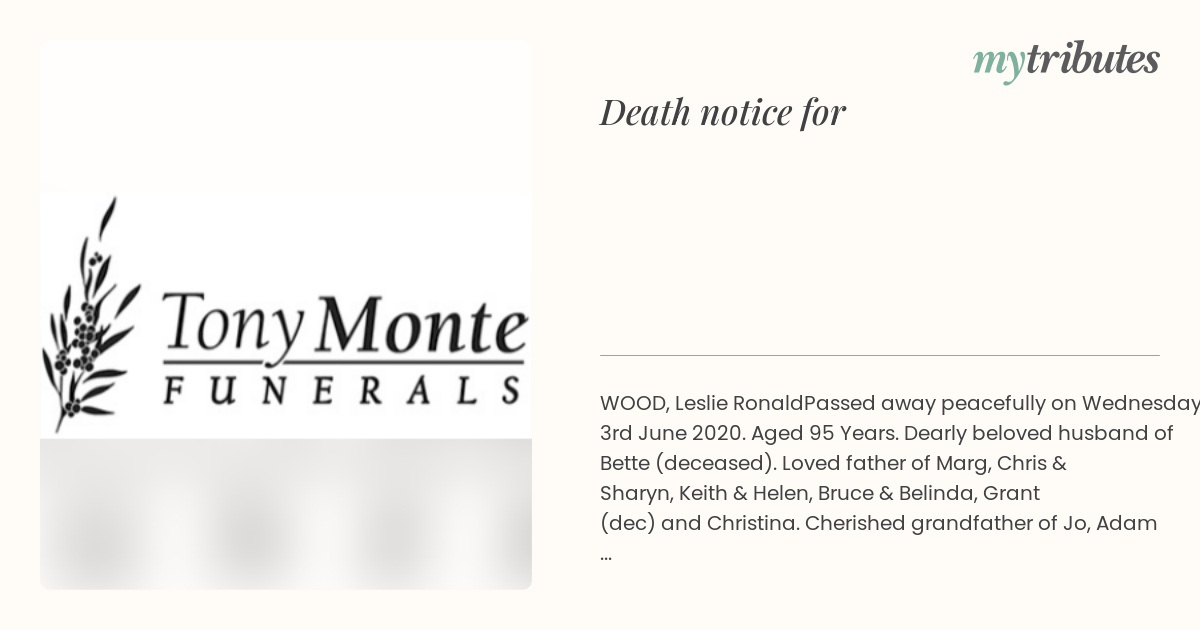 Tony Monte
FUNERALS

mytributes

Death notice for

WOOD, Leslie RonaldPassed away peacefully on Wednesday 3rd June 2020. Aged 95 Years. Dearly beloved husband of Bette (deceased). Loved father of Marg, Chris & Sharyn, Keith & Helen, Bruce & Belinda, Grant (dec) and Christina. Cherished grandfather of Jo, Adam ...